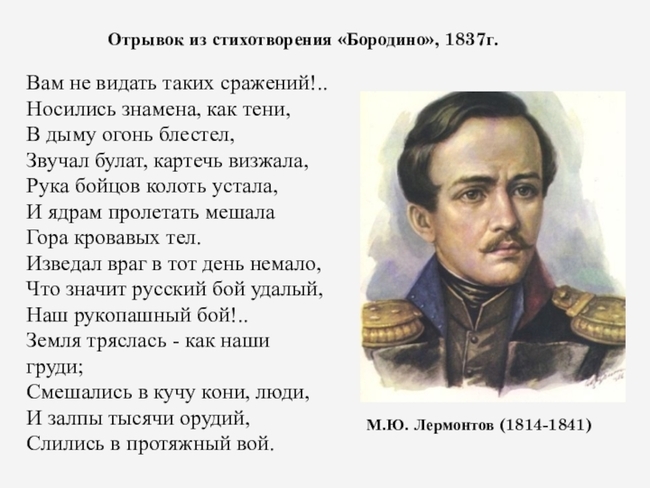 Отрывок из стихотворения «Бородино», 1837г.

Вам не видать таких сражений!..
Носились знамена, как тени,
В дыму огонь блестел,
Звучал булат, картечь визжала,
Рука бойцов колоть устала,
И ядрам пролетать мешала
Гора кровавых тел.
Изведал враг в тот день немало,
Что значит русский бой удалый,
Наш рукопашный бой!..
Земля тряслась - как наши груди;
Смешались в кучу кони, люди,
И залпы тысячи орудий,
Слились в протяжный вой.

М.Ю. Лермонтов (1814-1841)